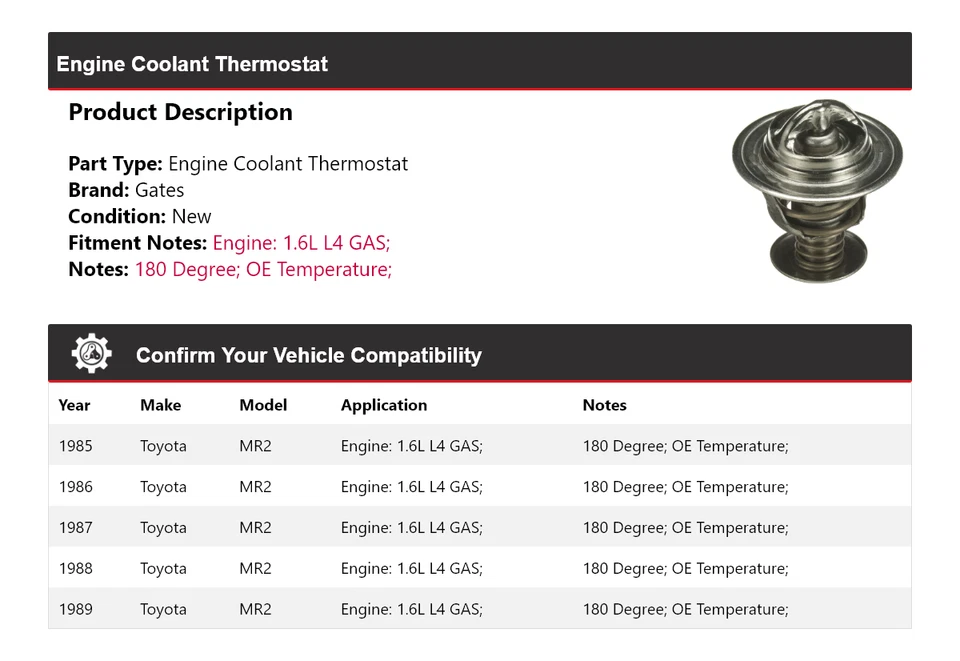 Engine Coolant Thermostat

Product Description

Part Type: Engine Coolant Thermostat
Brand: Gates
Condition: New
Fitment Notes: Engine: 1.6L L4 GAS;
Notes: 180 Degree; OE Temperature;

Confirm Your Vehicle Compatibility

| Year | Make | Model | Application | Notes |
|---|---|---|---|---|
| 1985 | Toyota | MR2 | Engine: 1.6L L4 GAS; | 180 Degree; OE Temperature; |
| 1986 | Toyota | MR2 | Engine: 1.6L L4 GAS; | 180 Degree; OE Temperature; |
| 1987 | Toyota | MR2 | Engine: 1.6L L4 GAS; | 180 Degree; OE Temperature; |
| 1988 | Toyota | MR2 | Engine: 1.6L L4 GAS; | 180 Degree; OE Temperature; |
| 1989 | Toyota | MR2 | Engine: 1.6L L4 GAS; | 180 Degree; OE Temperature; |